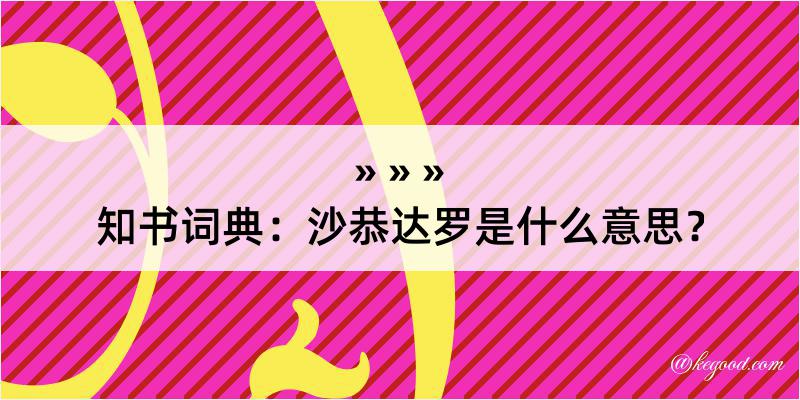 » » »
知书词典：沙恭达罗是什么意思？
@kegood.com